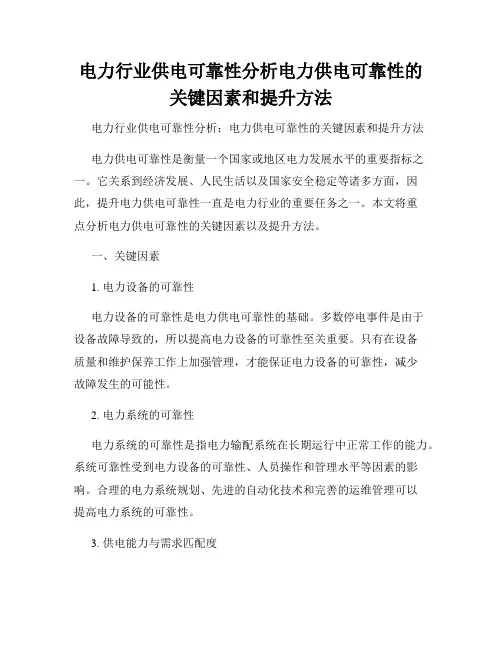 电力行业供电可靠性分析电力供电可靠性的关键因素和提升方法

电力行业供电可靠性分析：电力供电可靠性的关键因素和提升方法

电力供电可靠性是衡量一个国家或地区电力发展水平的重要指标之一。它关系到经济发展、人民生活以及国家安全稳定等诸多方面，因此，提升电力供电可靠性一直是电力行业的重要任务之一。本文将重点分析电力供电可靠性的关键因素以及提升方法。

一、关键因素

1. 电力设备的可靠性

电力设备的可靠性是电力供电可靠性的基础。多数停电事件是由于设备故障导致的，所以提高电力设备的可靠性至关重要。只有在设备质量和维护保养工作上加强管理，才能保证电力设备的可靠性，减少故障发生的可能性。

2. 电力系统的可靠性

电力系统的可靠性是指电力输配系统在长期运行中正常工作的能力。系统可靠性受到电力设备的可靠性、人员操作和管理水平等因素的影响。合理的电力系统规划、先进的自动化技术和完善的运维管理可以提高电力系统的可靠性。

3. 供电能力与需求匹配度